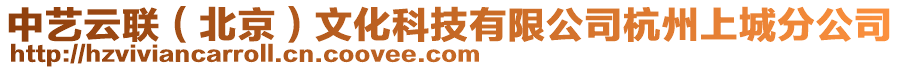 中艺云联（北京）文化科技有限公司杭州上城分公司
http://hzviviancarroll.cn.coovee.com